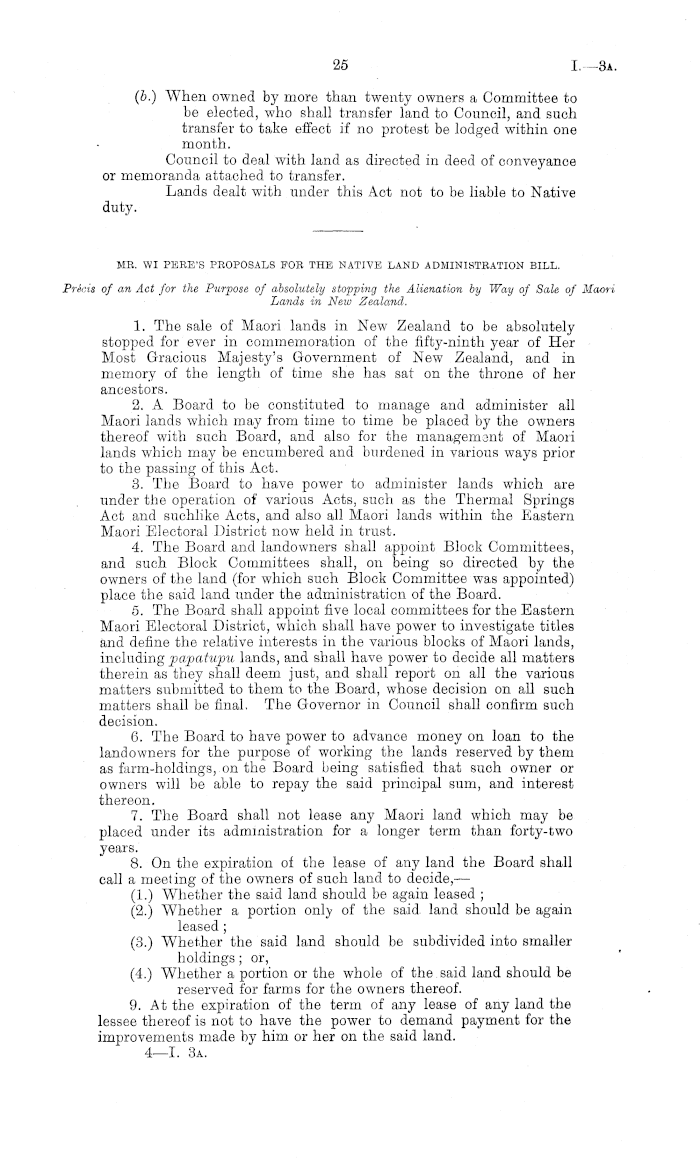 25

I.—3A.

(b.) When owned by more than twenty owners a Committee to be elected, who shall transfer land to Council, and such transfer to take effect if no protest be lodged within one month.

Council to deal with land as directed in deed of conveyance or memoranda attached to transfer.

Lands dealt with under this Act not to be liable to Native duty.

MR. WI PERE'S PROPOSALS FOR THE NATIVE LAND ADMINISTRATION BILL.

Précis of an Act for the Purpose of absolutely stopping the Alienation by Way of Sale of Maori Lands in New Zealand.

1. The sale of Maori lands in New Zealand to be absolutely stopped for ever in commemoration of the fifty-ninth year of Her Most Gracious Majesty's Government of New Zealand, and in memory of the length of time she has sat on the throne of her ancestors.

2. A Board to be constituted to manage and administer all Maori lands which may from time to time be placed by the owners thereof with such Board, and also for the management of Maori lands which may be encumbered and burdened in various ways prior to the passing of this Act.

3. The Board to have power to administer lands which are under the operation of various Acts, such as the Thermal Springs Act and suchlike Acts, and also all Maori lands within the Eastern Maori Electoral District now held in trust.

4. The Board and landowners shall appoint Block Committees, and such Block Committees shall, on being so directed by the owners of the land (for which such Block Committee was appointed) place the said land under the administration of the Board.

5. The Board shall appoint five local committees for the Eastern Maori Electoral District, which shall have power to investigate titles and define the relative interests in the various blocks of Maori lands, including papatupu lands, and shall have power to decide all matters therein as they shall deem just, and shall report on all the various matters submitted to them to the Board, whose decision on all such matters shall be final. The Governor in Council shall confirm such decision.

6. The Board to have power to advance money on loan to the landowners for the purpose of working the lands reserved by them as farm-holdings, on the Board being satisfied that such owner or owners will be able to repay the said principal sum, and interest thereon.

7. The Board shall not lease any Maori land which may be placed under its administration for a longer term than forty-two years.

8. On the expiration of the lease of any land the Board shall call a meeting of the owners of such land to decide,—

(1.) Whether the said land should be again leased;

(2.) Whether a portion only of the said land should be again leased;

(3.) Whether the said land should be subdivided into smaller holdings; or,

(4.) Whether a portion or the whole of the said land should be reserved for farms for the owners thereof.

9. At the expiration of the term of any lease of any land the lessee thereof is not to have the power to demand payment for the improvements made by him or her on the said land.

4—I. 3A.